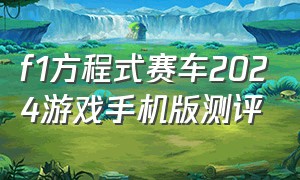 f1方程式赛车2024游戏手机版测评